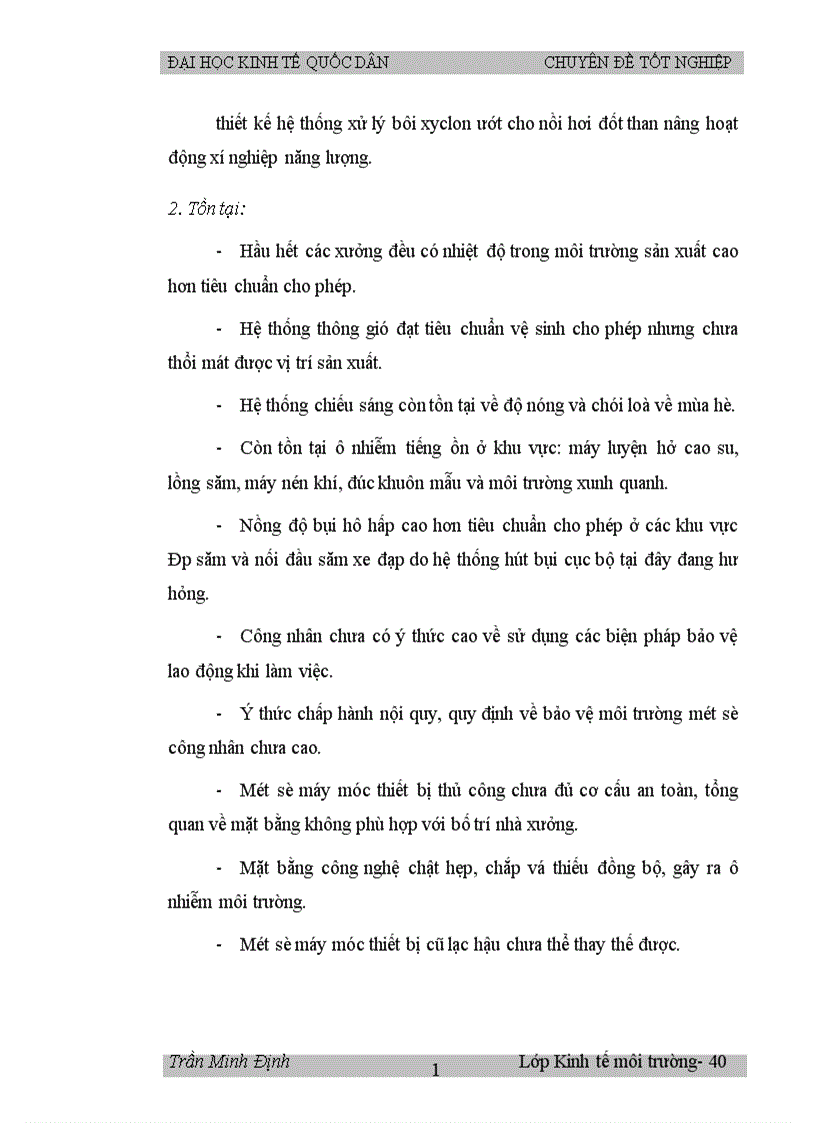 ĐẠI HỌC KINH TẾ QUỐC DÂN CHUYÊN ĐỀ TỐT NGHIỆP

thiết kế hệ thống xử lý bôi xyclon ướt cho nồi hơi đốt than nâng hoạt động xí nghiệp năng lượng.

2. Tồn tại:

- Hầu hết các xưởng đều có nhiệt độ trong môi trường sản xuất cao hơn tiêu chuẩn cho phép.

- Hệ thống thông gió đạt tiêu chuẩn vệ sinh cho phép nhưng chưa thổi mát được vị trí sản xuất.

- Hệ thống chiếu sáng còn tồn tại về độ nóng và chói loà về mùa hè.

- Còn tồn tại ô nhiễm tiếng ồn ở khu vực: máy luyện hở cao su, lồng săm, máy nén khí, đúc khuôn mẫu và môi trường xunh quanh.

- Nồng độ bụi hô hấp cao hơn tiêu chuẩn cho phép ở các khu vực Đp săm và nối đầu săm xe đạp do hệ thống hút bụi cục bộ tại đây đang hư hỏng.

- Công nhân chưa có ý thức cao về sử dụng các biện pháp bảo vệ lao động khi làm việc.

- Ý thức chấp hành nội quy, quy định về bảo vệ môi trường mét sè công nhân chưa cao.

- Mét sè máy móc thiết bị thủ công chưa đủ cơ cấu an toàn, tổng quan về mặt bằng không phù hợp với bố trí nhà xưởng.

- Mặt bằng công nghệ chật hẹp, chắp vá thiếu đồng bộ, gây ra ô nhiễm môi trường.

- Mét sè máy móc thiết bị cũ lạc hậu chưa thể thay thế được.

Trần Minh Định 1 Lớp Kinh tế môi trường- 40